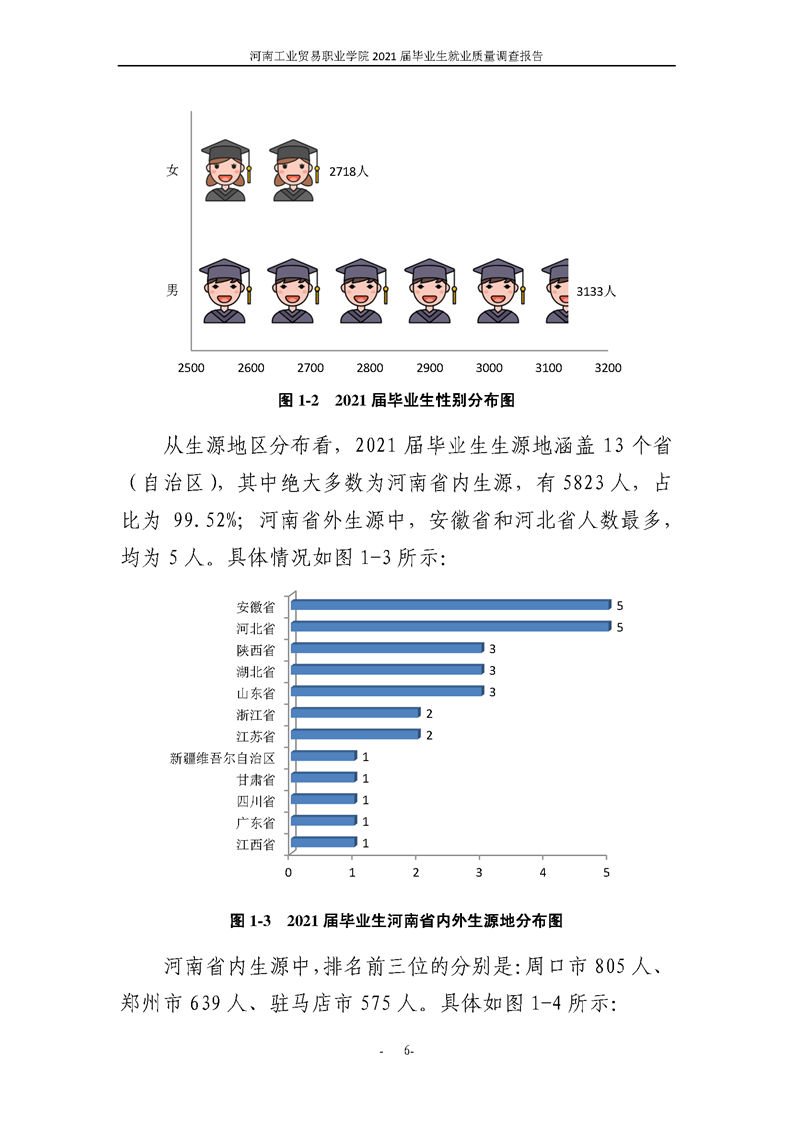 河南工业贸易职业学院 2021 届毕业生就业质量调查报告

女

2718人

男

3133人

2500 2600 2700 2800 2900 3000 3100 3200

图 1-2 2021 届毕业生性别分布图

从生源地区分布看，2021 届毕业生生源地涵盖 13 个省（自治区），其中绝大多数为河南省内生源，有 5823 人，占比为 99.52%；河南省外生源中，安徽省和河北省人数最多，均为 5 人。具体情况如图 1-3 所示：

安徽省 5
河北省 5
陕西省 3
湖北省 3
山东省 3
浙江省 2
江苏省 2
新疆维吾尔自治区 1
甘肃省 1
四川省 1
广东省 1
江西省 1

0 1 2 3 4 5

图 1-3 2021 届毕业生河南省内外生源地分布图

河南省内生源中，排名前三位的分别是：周口市 805 人、郑州市 639 人、驻马店市 575 人。具体如图 1-4 所示：

- 6-